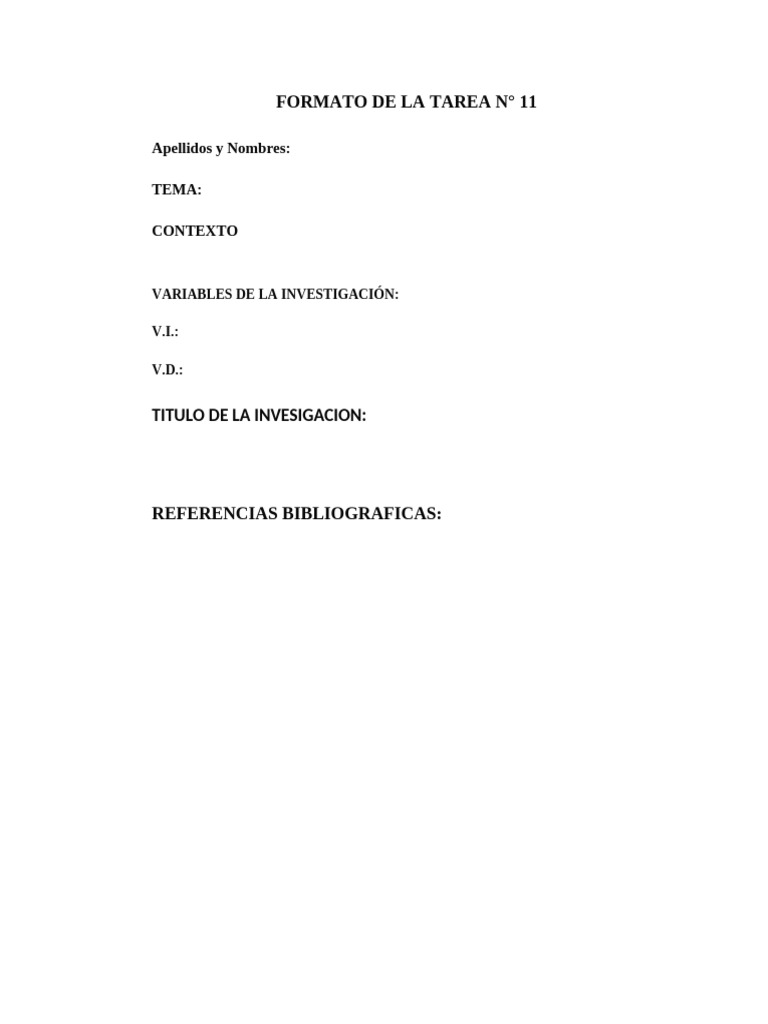 FORMATO DE LA TAREA N° 11

Apellidos y Nombres:

TEMA:

CONTEXTO

VARIABLES DE LA INVESTIGACIÓN:

V.I.:

V.D.:

TITULO DE LA INVESIGACION:

REFERENCIAS BIBLIOGRAFICAS: